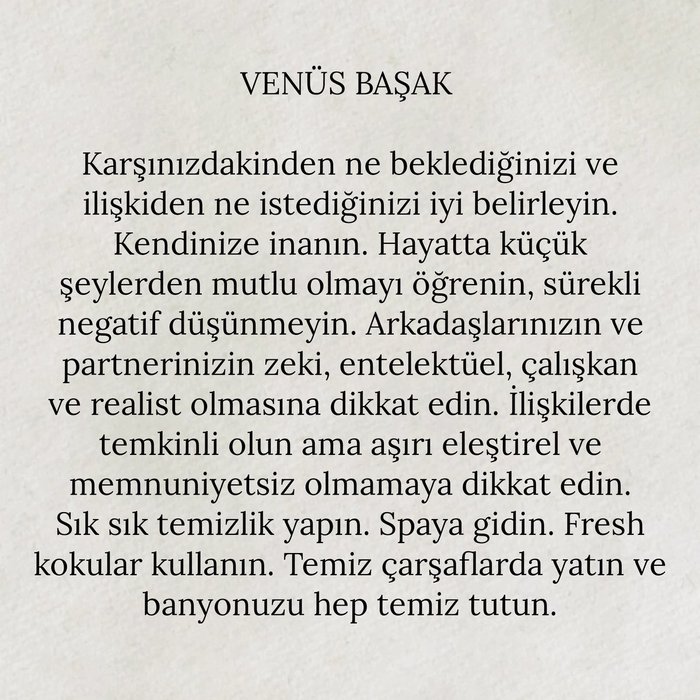 VENÜS BAŞAK

Karşınızdakinden ne beklediğinizi ve ilişkiden ne istediğinizi iyi belirleyin. Kendinize inanın. Hayatta küçük şeylerden mutlu olmayı öğrenin, sürekli negatif düşünmeyin. Arkadaşlarınızın ve partnerinizin zeki, entelektüel, çalışkan ve realist olmasına dikkat edin. İlişkilerde temkinli olun ama aşırı eleştirel ve memnuniyetsiz olmamaya dikkat edin. Sık sık temizlik yapın. Spaya gidin. Fresh kokular kullanın. Temiz çarşaflarda yatın ve banyonuzu hep temiz tutun.